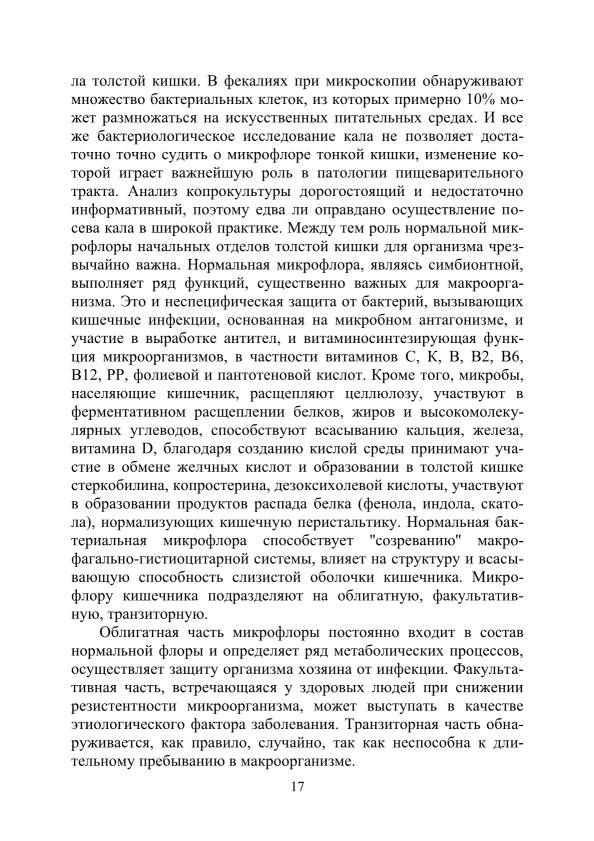 ла толстой кишки. В фекалиях при микроскопии обнаруживают множество бактериальных клеток, из которых примерно 10% может размножаться на искусственных питательных средах. И все же бактериологическое исследование кала не позволяет достаточно точно судить о микрофлоре тонкой кишки, изменение которой играет важнейшую роль в патологии пищеварительного тракта. Анализ копрокультуры дорогостоящий и недостаточно информативный, поэтому едва ли оправдано осуществление посева кала в широкой практике. Между тем роль нормальной микрофлоры начальных отделов толстой кишки для организма чрезвычайно важна. Нормальная микрофлора, являясь симбионтной, выполняет ряд функций, существенно важных для макроорганизма. Это и неспецифическая защита от бактерий, вызывающих кишечные инфекции, основанная на микробном антагонизме, и участие в выработке антител, и витаминосинтезирующая функция микроорганизмов, в частности витаминов С, К, В, В2, В6, В12, РР, фолиевой и пантотеновой кислот. Кроме того, микробы, населяющие кишечник, расщепляют целлюлозу, участвуют в ферментативном расщеплении белков, жиров и высокомолекулярных углеводов, способствуют всасыванию кальция, железа, витамина D, благодаря созданию кислой среды принимают участие в обмене желчных кислот и образовании в толстой кишке стеркобилина, копростерина, дезоксихолевой кислоты, участвуют в образовании продуктов распада белка (фенола, индола, скатола), нормализующих кишечную перистальтику. Нормальная бактериальная микрофлора способствует "созреванию" макрофагально-гистиоцитарной системы, влияет на структуру и всасывающую способность слизистой оболочки кишечника. Микрофлору кишечника подразделяют на облигатную, факультативную, транзиторную.

Облигатная часть микрофлоры постоянно входит в состав нормальной флоры и определяет ряд метаболических процессов, осуществляет защиту организма хозяина от инфекции. Факультативная часть, встречающаяся у здоровых людей при снижении резистентности микроорганизма, может выступать в качестве этиологического фактора заболевания. Транзиторная часть обнаруживается, как правило, случайно, так как неспособна к длительному пребыванию в макроорганизме.

17